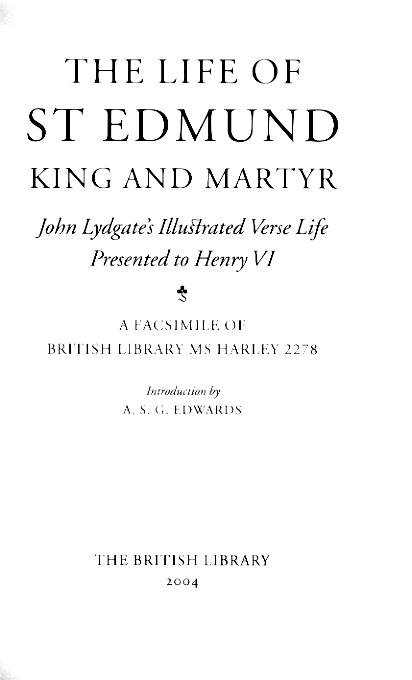 THE LIFE OF
ST EDMUND
KING AND MARTYR

John Lydgate's Illustrated Verse Life
Presented to Henry VI

A FACSIMILE OF
BRITISH LIBRARY MS HARLEY 2278

Introduction by
A. S. G. EDWARDS

THE BRITISH LIBRARY
2004